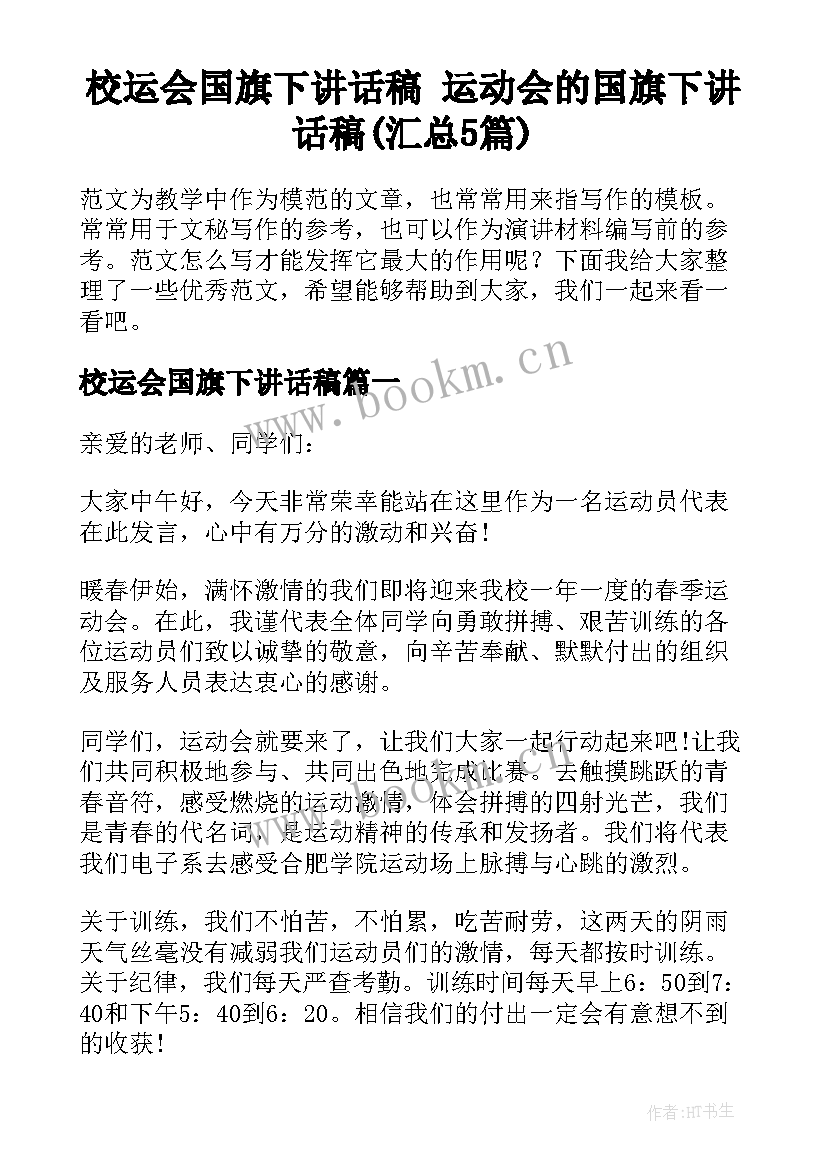 校运会国旗下讲话稿 运动会的国旗下讲话稿(汇总5篇)

范文为教学中作为模范的文章，也常常用来指写作的模板。常常用于文秘写作的参考，也可以作为演讲材料编写前的参考。范文怎么写才能发挥它最大的作用呢？下面我给大家整理了一些优秀范文，希望能够帮助到大家，我们一起来看一看吧。

校运会国旗下讲话稿篇一

www.bookm.cn

亲爱的老师、同学们：

大家中午好，今天非常荣幸能站在这里作为一名运动员代表在此发言，心中有万分的激动和兴奋！

暖春伊始，满怀激情的我们即将迎来我校一年一度的春季运动会。在此，我谨代表全体同学向勇敢拼搏、艰苦训练的各位运动员们致以诚挚的敬意，向辛苦奉献、默默付出的组织及服务人员表达衷心的感谢。

同学们，运动会就要来了，让我们大家一起行动起来吧!让我们共同积极地参与、共同出色地完成比赛。去触摸跳跃的青春音符，感受燃烧的运动激情，体会拼搏的四射光芒，我们是青春的代名词，是运动精神的传承和发扬者。我们将代表我们电子系去感受合肥学院运动场上脉搏与心跳的激烈。

关于训练，我们不怕苦，不怕累，吃苦耐劳，这两天的阴雨天气丝毫没有减弱我们运动员们的激情，每天都按时训练。关于纪律，我们每天严查考勤。训练时间每天早上6：50到7：40和下午5：40到6：20。相信我们的付出一定会有意想不到的收获！

作者:HT书生